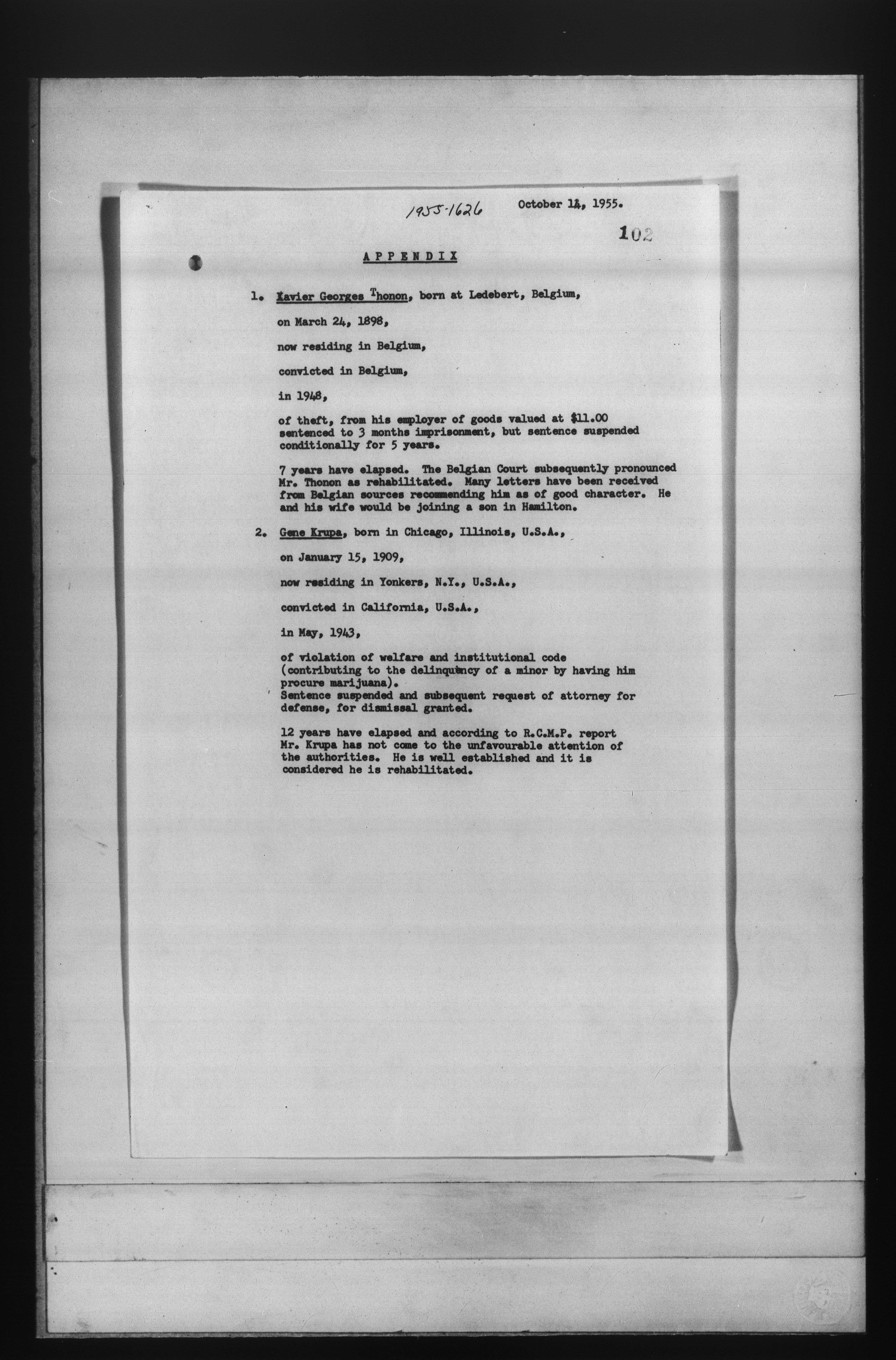 1955-1626 October 14, 1955.

102

APPENDIX

1. Xavier Georges Thonon, born at Ledebert, Belgium,

on March 24, 1898,

now residing in Belgium,

convicted in Belgium,

in 1948,

of theft, from his employer of goods valued at $11.00 sentenced to 3 months imprisonment, but sentence suspended conditionally for 5 years.

7 years have elapsed. The Belgian Court subsequently pronounced Mr. Thonon as rehabilitated. Many letters have been received from Belgian sources recommending him as of good character. He and his wife would be joining a son in Hamilton.

2. Gene Krupa, born in Chicago, Illinois, U.S.A.,

on January 15, 1909,

now residing in Yonkers, N.Y., U.S.A.,

convicted in California, U.S.A.,

in May, 1943,

of violation of welfare and institutional code (contributing to the delinquency of a minor by having him procure marijuana).
Sentence suspended and subsequent request of attorney for defense, for dismissal granted.

12 years have elapsed and according to R.C.M.P. report Mr. Krupa has not come to the unfavourable attention of the authorities. He is well established and it is considered he is rehabilitated.